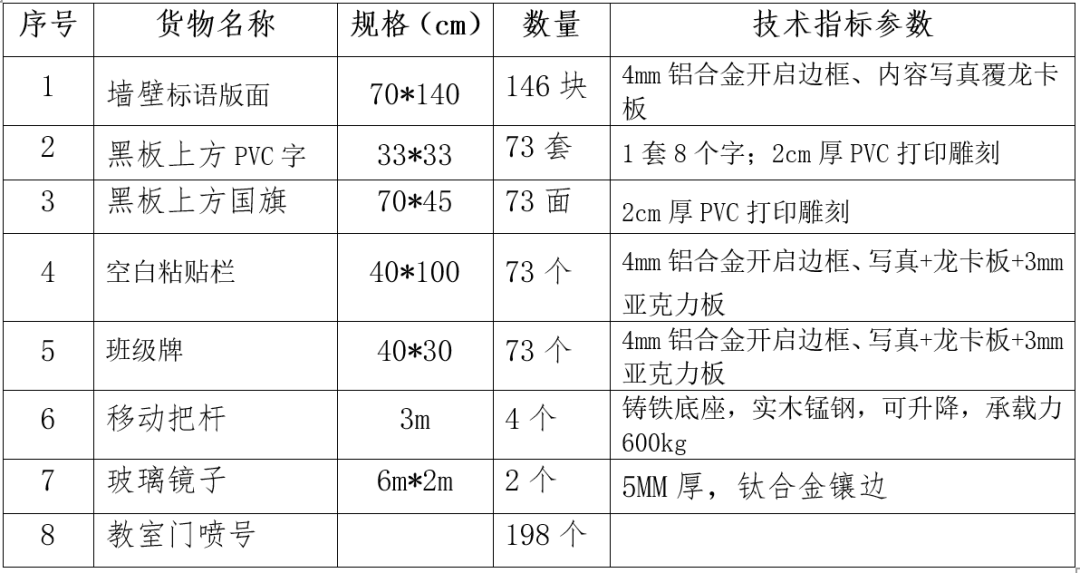 | 序号 | 货物名称 | 规格（cm） | 数量 | 技术指标参数 |
|---|---|---|---|---|
| 1 | 墙壁标语版面 | 70*140 | 146 块 | 4mm 铝合金开启边框、内容写真覆龙卡板 |
| 2 | 黑板上方 PVC 字 | 33*33 | 73 套 | 1 套 8 个字；2cm 厚 PVC 打印雕刻 |
| 3 | 黑板上方国旗 | 70*45 | 73 面 | 2cm 厚 PVC 打印雕刻 |
| 4 | 空白粘贴栏 | 40*100 | 73 个 | 4mm 铝合金开启边框、写真+龙卡板+3mm 亚克力板 |
| 5 | 班级牌 | 40*30 | 73 个 | 4mm 铝合金开启边框、写真+龙卡板+3mm 亚克力板 |
| 6 | 移动把杆 | 3m | 4 个 | 铸铁底座，实木锰钢，可升降，承载力 600kg |
| 7 | 玻璃镜子 | 6m*2m | 2 个 | 5MM 厚，钛合金镶边 |
| 8 | 教室门喷号 |  | 198 个 |  |